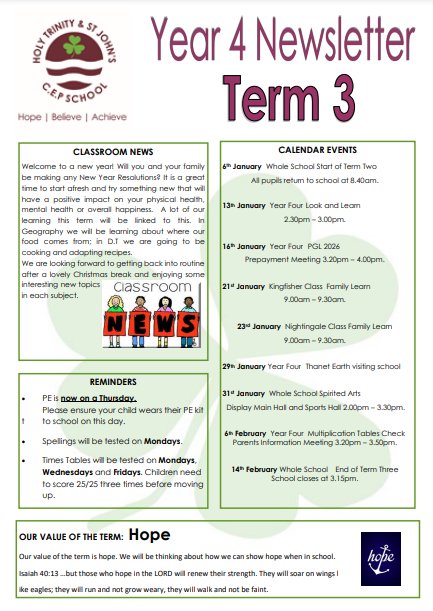 HOLY TRINITY & ST JOHN'S C.E.P SCHOOL

Hope | Believe | Achieve

Year 4 Newsletter

Term 3

CLASSROOM NEWS

Welcome to a new year! Will you and your family be making any New Year Resolutions? It is a great time to start afresh and try something new that will have a positive impact on your physical health, mental health or overall happiness. A lot of our learning this term will be linked to this. In Geography we will be learning about where our food comes from; in D.T we are going to be cooking and adapting recipes.
We are looking forward to getting back into routine after a lovely Christmas break and enjoying some interesting new topics in each subject.

Classroom NEWS

REMINDERS

• PE is now on a Thursday. Please ensure your child wears their PE kit to school on this day.

• Spellings will be tested on Mondays.

• Times Tables will be tested on Mondays, Wednesdays and Fridays. Children need to score 25/25 three times before moving up.

CALENDAR EVENTS

6th January Whole School Start of Term Two
All pupils return to school at 8.40am.

13th January Year Four Look and Learn
2.30pm – 3.00pm.

16th January Year Four PGL 2026
Prepayment Meeting 3.20pm – 4.00pm.

21st January Kingfisher Class Family Learn
9.00am – 9.30am.

23rd January Nightingale Class Family Learn
9.00am – 9.30am.

29th January Year Four Thanet Earth visiting school

31st January Whole School Spirited Arts
Display Main Hall and Sports Hall 2.00pm – 3.30pm.

6th February Year Four Multiplication Tables Check
Parents Information Meeting 3.20pm – 3.50pm.

14th February Whole School End of Term Three
School closes at 3.15pm.

OUR VALUE OF THE TERM: Hope

Our value of the term is hope. We will be thinking about how we can show hope when in school.

Isaiah 40:13 ...but those who hope in the LORD will renew their strength. They will soar on wings l ike eagles; they will run and not grow weary, they will walk and not be faint.

hope